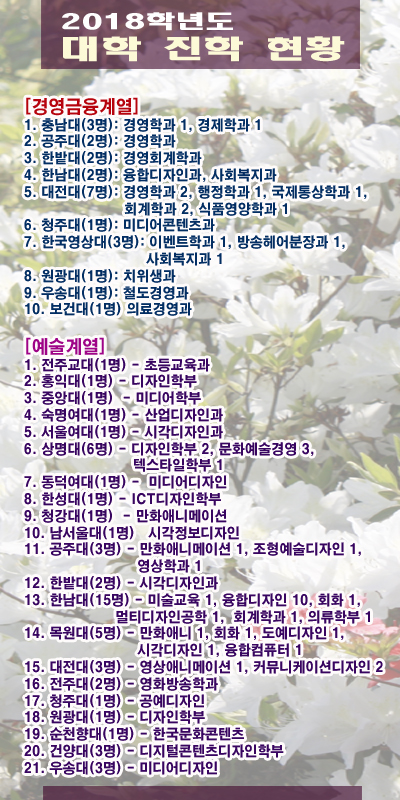 2018학년도
대학 진학 현황

[경영금융계열]
1. 충남대(3명): 경영학과 1, 경제학과 1
2. 공주대(2명): 경영학과
3. 한밭대(2명): 경영회계학과
4. 한남대(2명): 융합디자인과, 사회복지과
5. 대전대(7명): 경영학과 2, 행정학과 1, 국제통상학과 1, 회계학과 2, 식품영양학과 1
6. 청주대(1명): 미디어콘텐츠과
7. 한국영상대(3명): 이벤트학과 1, 방송헤어분장과 1, 사회복지과 1
8. 원광대(1명): 치위생과
9. 우송대(1명): 철도경영과
10. 보건대(1명) 의료경영과

[예술계열]
1. 전주교대(1명) - 초등교육과
2. 홍익대(1명) - 디자인학부
3. 중앙대(1명) - 미디어학부
4. 숙명여대(1명) - 산업디자인과
5. 서울여대(1명) - 시각디자인과
6. 상명대(6명) - 디자인학부 2, 문화예술경영 3, 텍스타일학부 1
7. 동덕여대(1명) - 미디어디자인
8. 한성대(1명) - ICT디자인학부
9. 청강대(1명) - 만화애니메이션
10. 남서울대(1명) 시각정보디자인
11. 공주대(3명) - 만화애니메이션 1, 조형예술디자인 1, 영상학과 1
12. 한밭대(2명) - 시각디자인과
13. 한남대(15명) - 미술교육 1, 융합디자인 10, 회화 1, 멀티디자인공학 1, 회계학과 1, 의류학부 1
14. 목원대(5명) - 만화애니 1, 회화 1, 도예디자인 1, 시각디자인 1, 융합컴퓨터 1
15. 대전대(3명) - 영상애니메이션 1, 커뮤니케이션디자인 2
16. 전주대(2명) - 영화방송학과
17. 청주대(1명) - 공예디자인
18. 원광대(1명) - 디자인학부
19. 순천향대(1명) - 한국문화콘텐츠
20. 건양대(3명) - 디지털콘텐츠디자인학부
21. 우송대(3명) - 미디어디자인